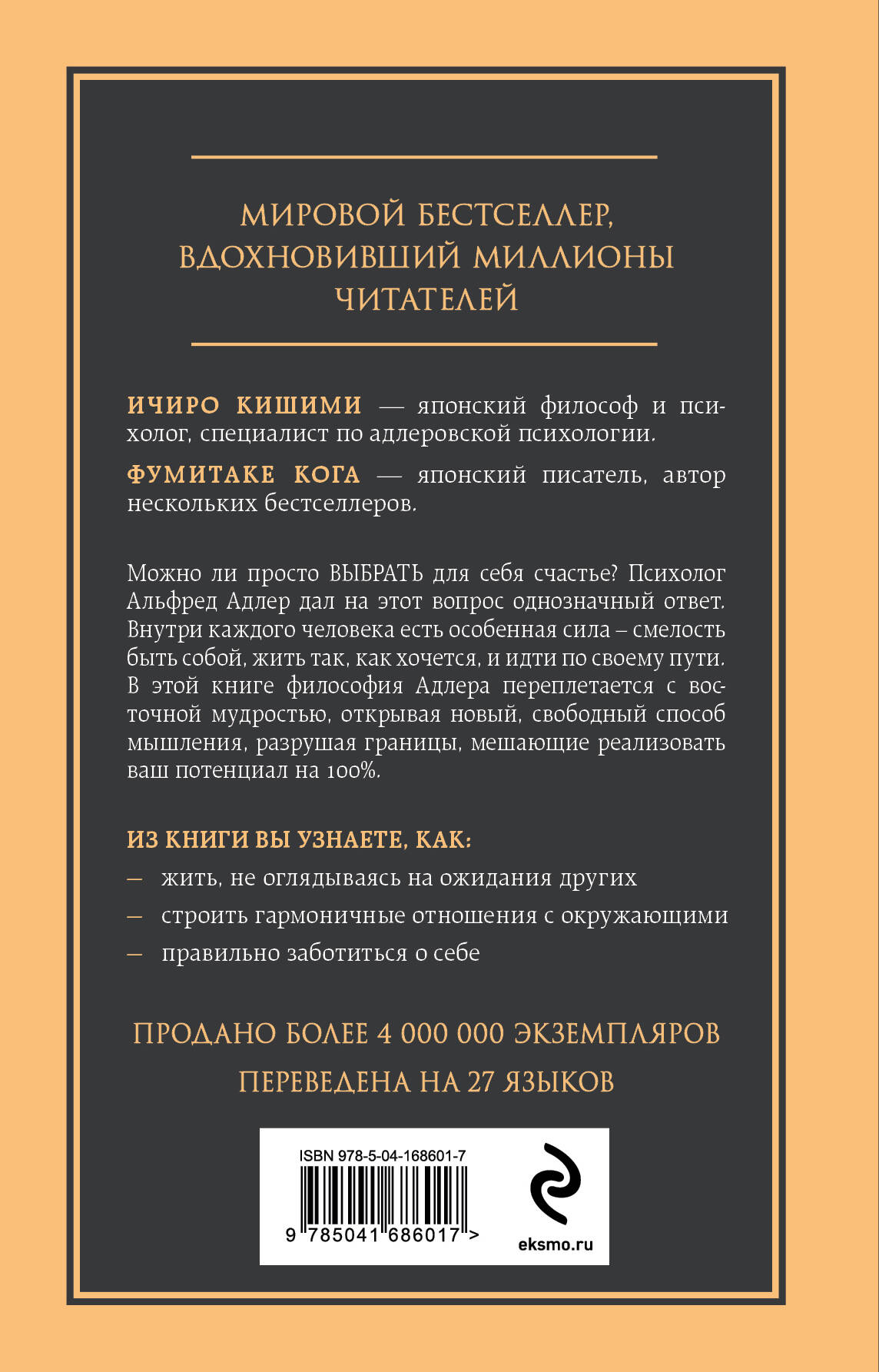 МИРОВОЙ БЕСТСЕЛЛЕР, ВДОХНОВИВШИЙ МИЛЛИОНЫ ЧИТАТЕЛЕЙ

ИЧИРО КИШИМИ — японский философ и психолог, специалист по адлеровской психологии.

ФУМИТАКЕ КОГА — японский писатель, автор нескольких бестселлеров.

Можно ли просто ВЫБРАТЬ для себя счастье? Психолог Альфред Адлер дал на этот вопрос однозначный ответ. Внутри каждого человека есть особенная сила – смелость быть собой, жить так, как хочется, и идти по своему пути. В этой книге философия Адлера переплетается с восточной мудростью, открывая новый, свободный способ мышления, разрушая границы, мешающие реализовать ваш потенциал на 100%.

ИЗ КНИГИ ВЫ УЗНАЕТЕ, КАК:

— жить, не оглядываясь на ожидания других

— строить гармоничные отношения с окружающими

— правильно заботиться о себе

ПРОДАНО БОЛЕЕ 4 000 000 ЭКЗЕМПЛЯРОВ

ПЕРЕВЕДЕНА НА 27 ЯЗЫКОВ

ISBN 978-5-04-168601-7

9 785041 686017 >

eksmo.ru